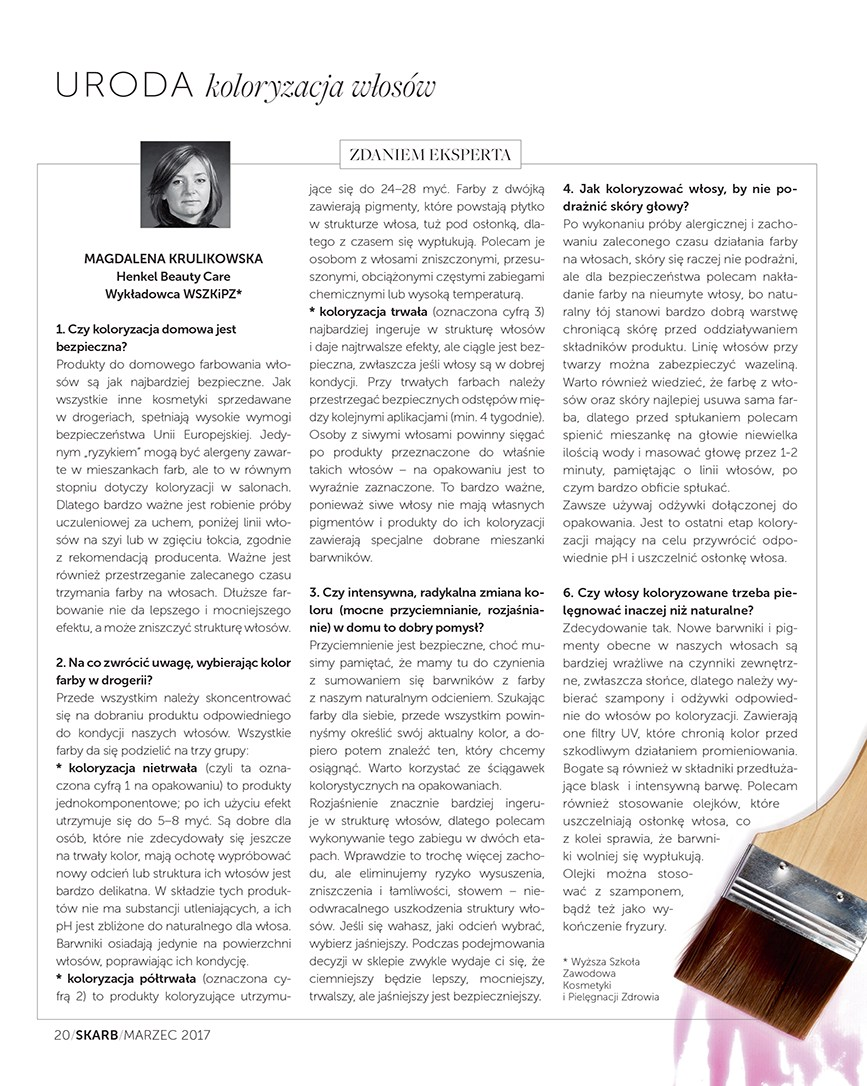 URODA koloryzacja włosów

ZDANIEM EKSPERTA

MAGDALENA KRULIKOWSKA
Henkel Beauty Care
Wykładowca WSZKiPZ*

1. Czy koloryzacja domowa jest bezpieczna?
Produkty do domowego farbowania włosów są jak najbardziej bezpieczne. Jak wszystkie inne kosmetyki sprzedawane w drogeriach, spełniają wysokie wymogi bezpieczeństwa Unii Europejskiej. Jedynym „ryzykiem" mogą być alergeny zawarte w mieszankach farb, ale to w równym stopniu dotyczy koloryzacji w salonach. Dlatego bardzo ważne jest robienie próby uczuleniowej za uchem, poniżej linii włosów na szyi lub w zgięciu łokcia, zgodnie z rekomendacją producenta. Ważne jest również przestrzeganie zalecanego czasu trzymania farby na włosach. Dłuższe farbowanie nie da lepszego i mocniejszego efektu, a może zniszczyć strukturę włosów.

2. Na co zwrócić uwagę, wybierając kolor farby w drogerii?
Przede wszystkim należy skoncentrować się na dobraniu produktu odpowiedniego do kondycji naszych włosów. Wszystkie farby da się podzielić na trzy grupy:
* koloryzacja nietrwała (czyli ta oznaczona cyfrą 1 na opakowaniu) to produkty jednokomponentowe; po ich użyciu efekt utrzymuje się do 5–8 myć. Są dobre dla osób, które nie zdecydowały się jeszcze na trwały kolor, mają ochotę wypróbować nowy odcień lub struktura ich włosów jest bardzo delikatna. W składzie tych produktów nie ma substancji utleniających, a ich pH jest zbliżone do naturalnego dla włosa. Barwniki osiadają jedynie na powierzchni włosów, poprawiając ich kondycję.
* koloryzacja półtrwała (oznaczona cyfrą 2) to produkty koloryzujące utrzymujące się do 24–28 myć. Farby z dwójką zawierają pigmenty, które powstają płytko w strukturze włosa, tuż pod osłonką, dlatego z czasem się wypłukują. Polecam je osobom z włosami zniszczonymi, przesuszonymi, obciążonymi częstymi zabiegami chemicznymi lub wysoką temperaturą.
* koloryzacja trwała (oznaczona cyfrą 3) najbardziej ingeruje w strukturę włosów i daje najtrwalsze efekty, ale ciągle jest bezpieczna, zwłaszcza jeśli włosy są w dobrej kondycji. Przy trwałych farbach należy przestrzegać bezpiecznych odstępów między kolejnymi aplikacjami (min. 4 tygodnie). Osoby z siwymi włosami powinny sięgać po produkty przeznaczone do właśnie takich włosów – na opakowaniu jest to wyraźnie zaznaczone. To bardzo ważne, ponieważ siwe włosy nie mają własnych pigmentów i produkty do ich koloryzacji zawierają specjalne dobrane mieszanki barwników.

3. Czy intensywna, radykalna zmiana koloru (mocne przyciemnianie, rozjaśnianie) w domu to dobry pomysł?
Przyciemnienie jest bezpieczne, choć musimy pamiętać, że mamy tu do czynienia z sumowaniem się barwników z farby z naszym naturalnym odcieniem. Szukając farby dla siebie, przede wszystkim powinnyśmy określić swój aktualny kolor, a dopiero potem znaleźć ten, który chcemy osiągnąć. Warto korzystać ze ściągawek kolorystycznych na opakowaniach.
Rozjaśnienie znacznie bardziej ingeruje w strukturę włosów, dlatego polecam wykonywanie tego zabiegu w dwóch etapach. Wprawdzie to trochę więcej zachodu, ale eliminujemy ryzyko wysuszenia, zniszczenia i łamliwości, słowem – nieodwracalnego uszkodzenia struktury włosów. Jeśli się wahasz, jaki odcień wybrać, wybierz jaśniejszy. Podczas podejmowania decyzji w sklepie zwykle wydaje ci się, że ciemniejszy będzie lepszy, mocniejszy, trwalszy, ale jaśniejszy jest bezpieczniejszy.

4. Jak koloryzować włosy, by nie podrażnić skóry głowy?
Po wykonaniu próby alergicznej i zachowaniu zaleconego czasu działania farby na włosach, skóry się raczej nie podrażni, ale dla bezpieczeństwa polecam nakładanie farby na nieumyte włosy, bo naturalny łój stanowi bardzo dobrą warstwę chroniącą skórę przed oddziaływaniem składników produktu. Linię włosów przy twarzy można zabezpieczyć wazeliną. Warto również wiedzieć, że farbę z włosów oraz skóry najlepiej usuwa sama farba, dlatego przed spłukaniem polecam spienić mieszankę na głowie niewielka ilością wody i masować głowę przez 1-2 minuty, pamiętając o linii włosów, po czym bardzo obficie spłukać.
Zawsze używaj odżywki dołączonej do opakowania. Jest to ostatni etap koloryzacji mający na celu przywrócić odpowiednie pH i uszczelnić osłonkę włosa.

6. Czy włosy koloryzowane trzeba pielęgnować inaczej niż naturalne?
Zdecydowanie tak. Nowe barwniki i pigmenty obecne w naszych włosach są bardziej wrażliwe na czynniki zewnętrzne, zwłaszcza słońce, dlatego należy wybierać szampony i odżywki odpowiednie do włosów po koloryzacji. Zawierają one filtry UV, które chronią kolor przed szkodliwym działaniem promieniowania. Bogate są również w składniki przedłużające blask i intensywną barwę. Polecam również stosowanie olejków, które uszczelniają osłonkę włosa, co z kolei sprawia, że barwniki wolniej się wypłukują. Olejki można stosować z szamponem, bądź też jako wykończenie fryzury.

* Wyższa Szkoła Zawodowa Kosmetyki i Pielęgnacji Zdrowia

20/SKARB/MARZEC 2017